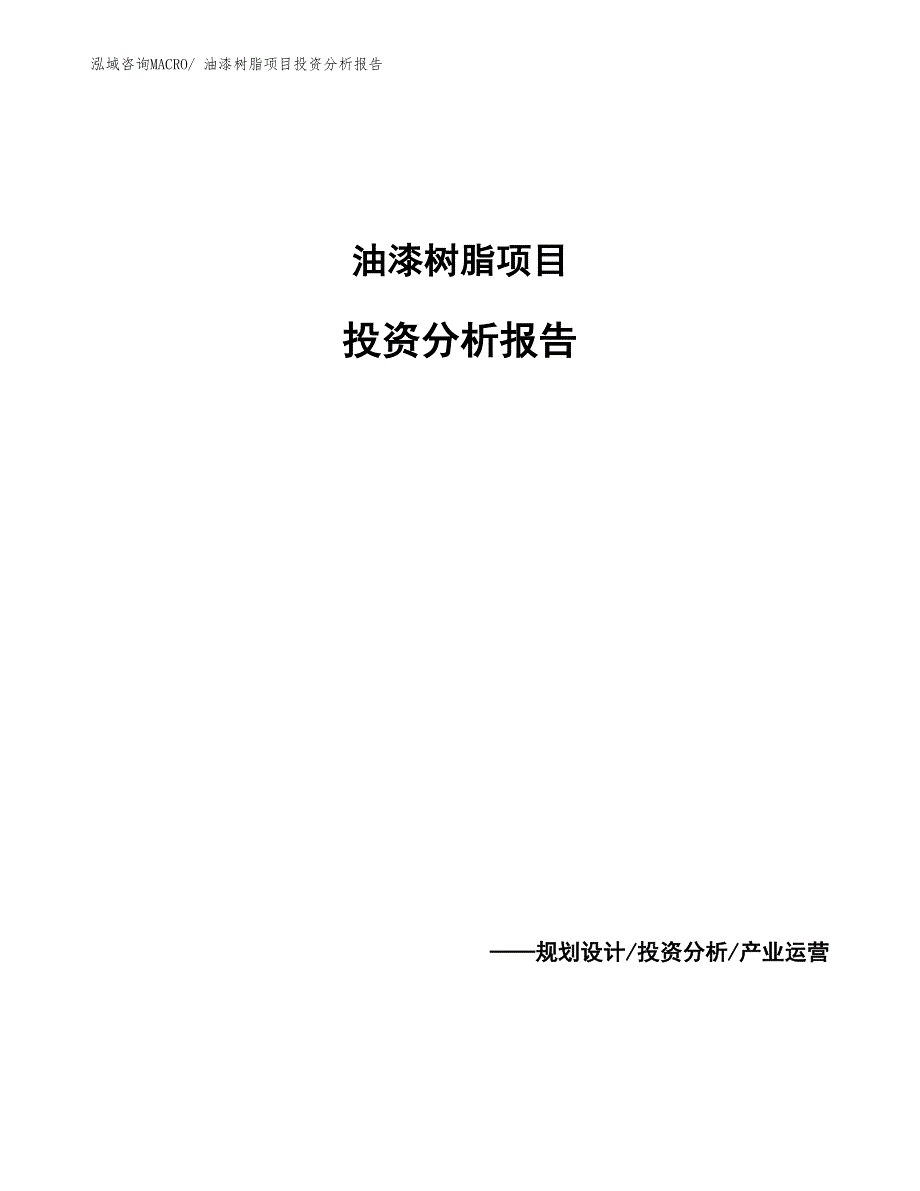 泓域咨询MACRO/ 油漆树脂项目投资分析报告

油漆树脂项目

投资分析报告

——规划设计/投资分析/产业运营